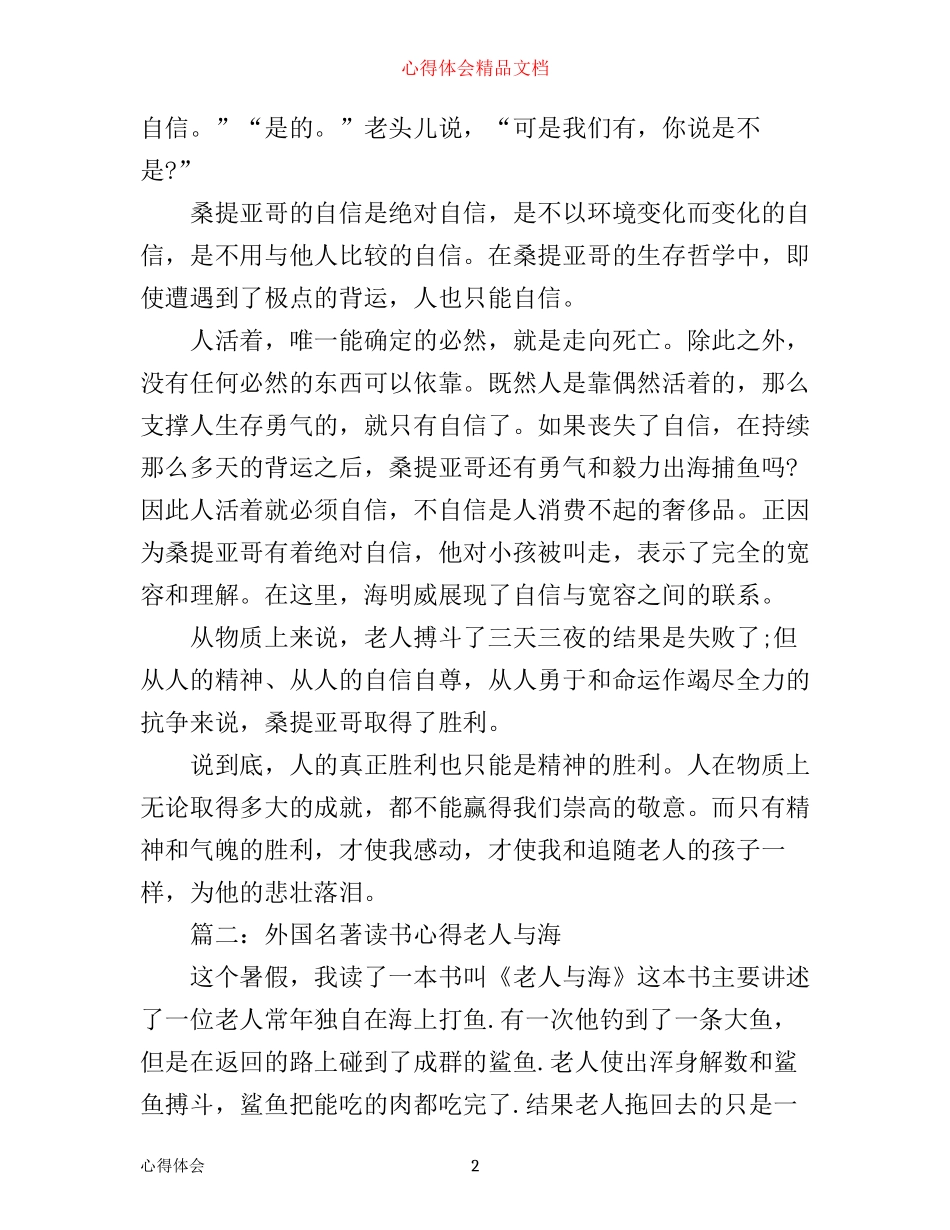 心得体会精品文档

自信。”“是的。”老头儿说，“可是我们有，你说是不是?”

桑提亚哥的自信是绝对自信，是不以环境变化而变化的自信，是不用与他人比较的自信。在桑提亚哥的生存哲学中，即使遭遇到了极点的背运，人也只能自信。

人活着，唯一能确定的必然，就是走向死亡。除此之外，没有任何必然的东西可以依靠。既然人是靠偶然活着的，那么支撑人生存勇气的，就只有自信了。如果丧失了自信，在持续那么多天的背运之后，桑提亚哥还有勇气和毅力出海捕鱼吗?因此人活着就必须自信，不自信是人消费不起的奢侈品。正因为桑提亚哥有着绝对自信，他对小孩被叫走，表示了完全的宽容和理解。在这里，海明威展现了自信与宽容之间的联系。

从物质上来说，老人搏斗了三天三夜的结果是失败了;但从人的精神、从人的自信自尊，从人勇于和命运作竭尽全力的抗争来说，桑提亚哥取得了胜利。

说到底，人的真正胜利也只能是精神的胜利。人在物质上无论取得多大的成就，都不能赢得我们崇高的敬意。而只有精神和气魄的胜利，才使我感动，才使我和追随老人的孩子一样，为他的悲壮落泪。

篇二：外国名著读书心得老人与海

这个暑假，我读了一本书叫《老人与海》这本书主要讲述了一位老人常年独自在海上打鱼.有一次他钓到了一条大鱼，但是在返回的路上碰到了成群的鲨鱼.老人使出浑身解数和鲨鱼搏斗，鲨鱼把能吃的肉都吃完了.结果老人拖回去的只是一

心得体会 2